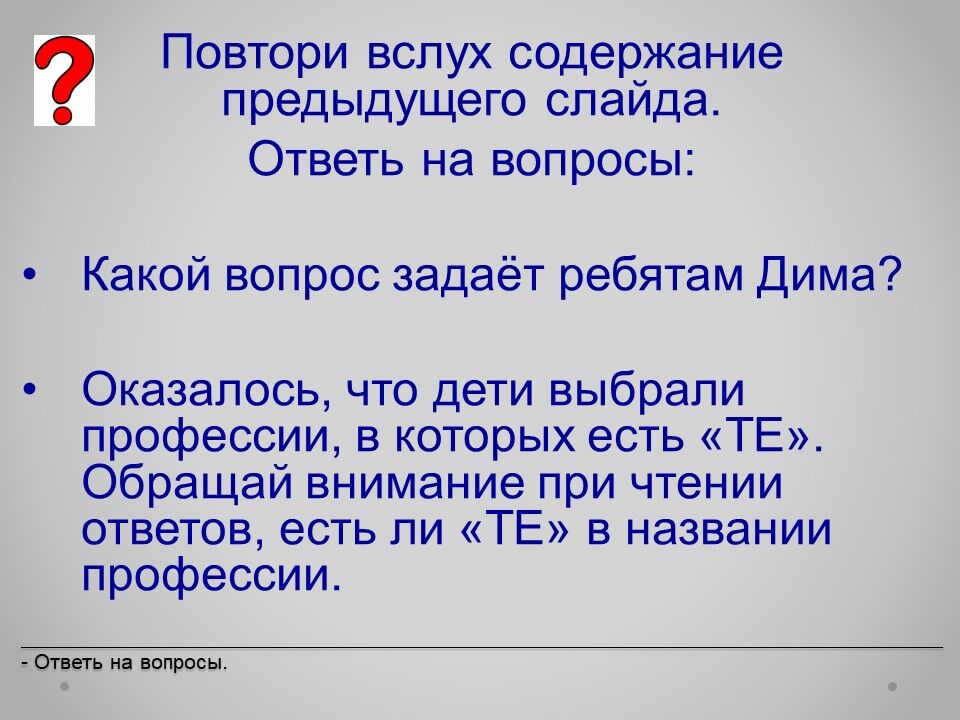 ?

Повтори вслух содержание предыдущего слайда.

Ответь на вопросы:

• Какой вопрос задаёт ребятам Дима?

• Оказалось, что дети выбрали профессии, в которых есть «ТЕ». Обращай внимание при чтении ответов, есть ли «ТЕ» в названии профессии.

- Ответь на вопросы.